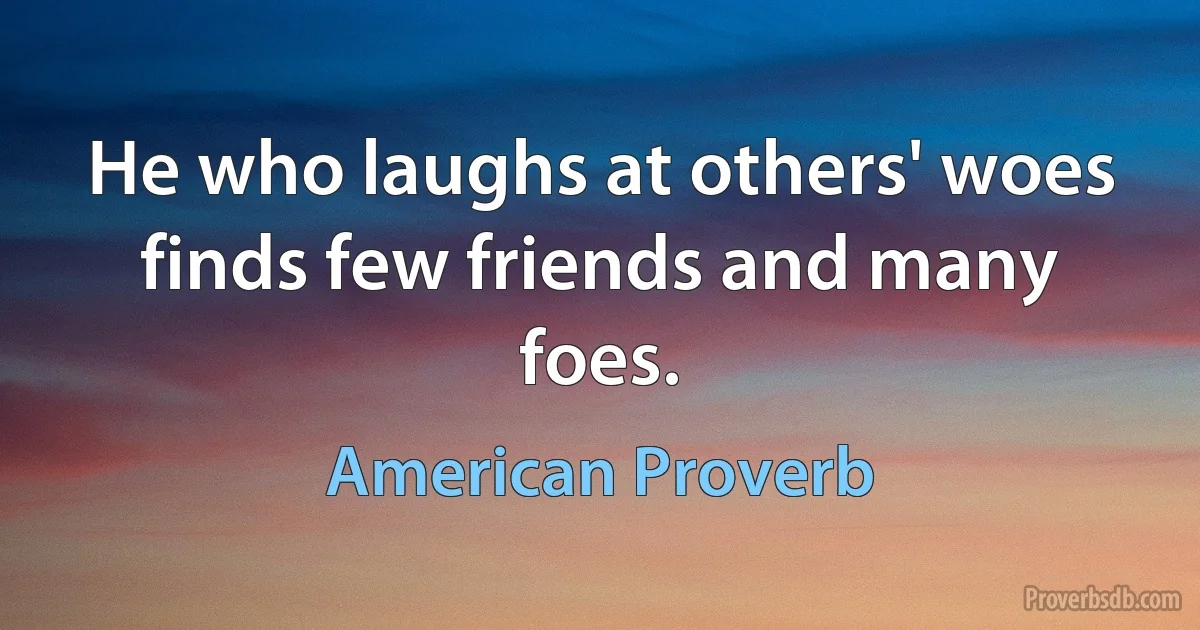 He who laughs at others' woes finds few friends and many foes.

American Proverb

Proverbsdb.com